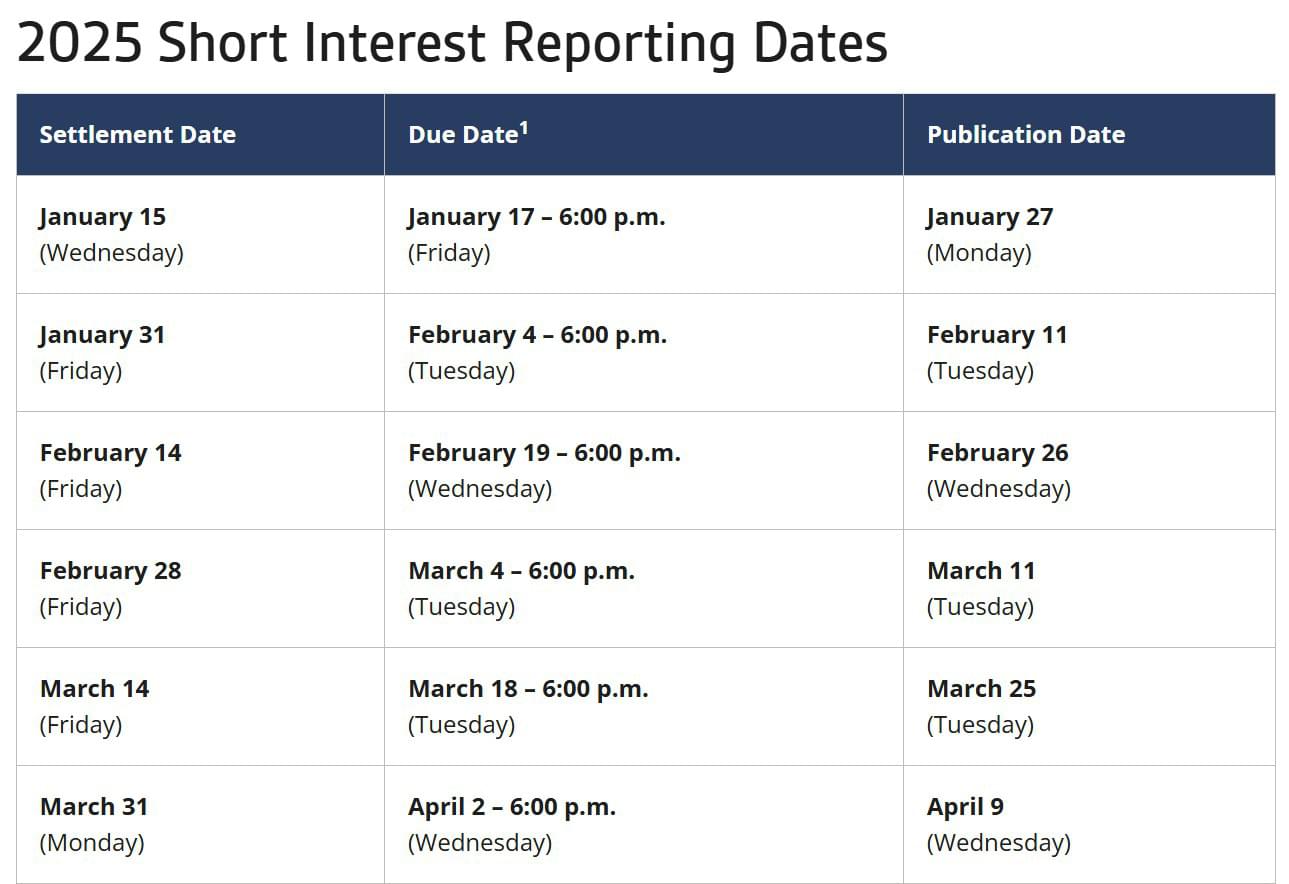 2025 Short Interest Reporting Dates

| Settlement Date | Due Date$^1$ | Publication Date |
|---|---|---|
| January 15 (Wednesday) | January 17 – 6:00 p.m. (Friday) | January 27 (Monday) |
| January 31 (Friday) | February 4 – 6:00 p.m. (Tuesday) | February 11 (Tuesday) |
| February 14 (Friday) | February 19 – 6:00 p.m. (Wednesday) | February 26 (Wednesday) |
| February 28 (Friday) | March 4 – 6:00 p.m. (Tuesday) | March 11 (Tuesday) |
| March 14 (Friday) | March 18 – 6:00 p.m. (Tuesday) | March 25 (Tuesday) |
| March 31 (Monday) | April 2 – 6:00 p.m. (Wednesday) | April 9 (Wednesday) |